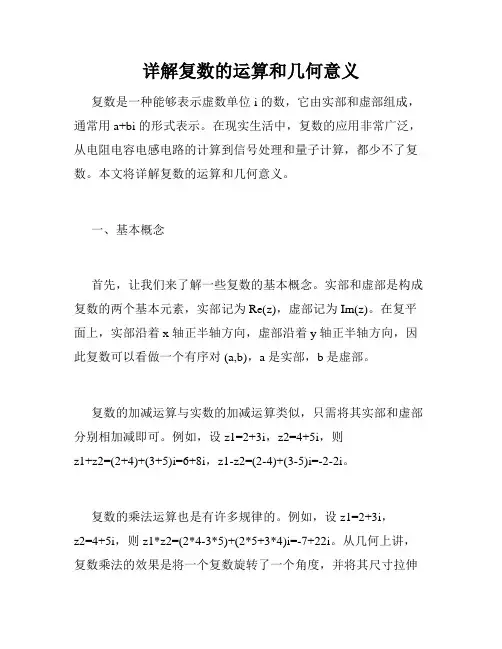 详解复数的运算和几何意义

复数是一种能够表示虚数单位 i 的数，它由实部和虚部组成，通常用 a+bi 的形式表示。在现实生活中，复数的应用非常广泛，从电阻电容电感电路的计算到信号处理和量子计算，都少不了复数。本文将详解复数的运算和几何意义。

一、基本概念

首先，让我们来了解一些复数的基本概念。实部和虚部是构成复数的两个基本元素，实部记为 Re(z)，虚部记为 Im(z)。在复平面上，实部沿着 x 轴正半轴方向，虚部沿着 y 轴正半轴方向，因此复数可以看做一个有序对 (a,b)，a 是实部，b 是虚部。

复数的加减运算与实数的加减运算类似，只需将其实部和虚部分别相加减即可。例如，设 z1=2+3i，z2=4+5i，则 z1+z2=(2+4)+(3+5)i=6+8i，z1-z2=(2-4)+(3-5)i=-2-2i。

复数的乘法运算也是有许多规律的。例如，设 z1=2+3i，z2=4+5i，则 z1*z2=(2*4-3*5)+(2*5+3*4)i=-7+22i。从几何上讲，复数乘法的效果是将一个复数旋转了一个角度，并将其尺寸拉伸